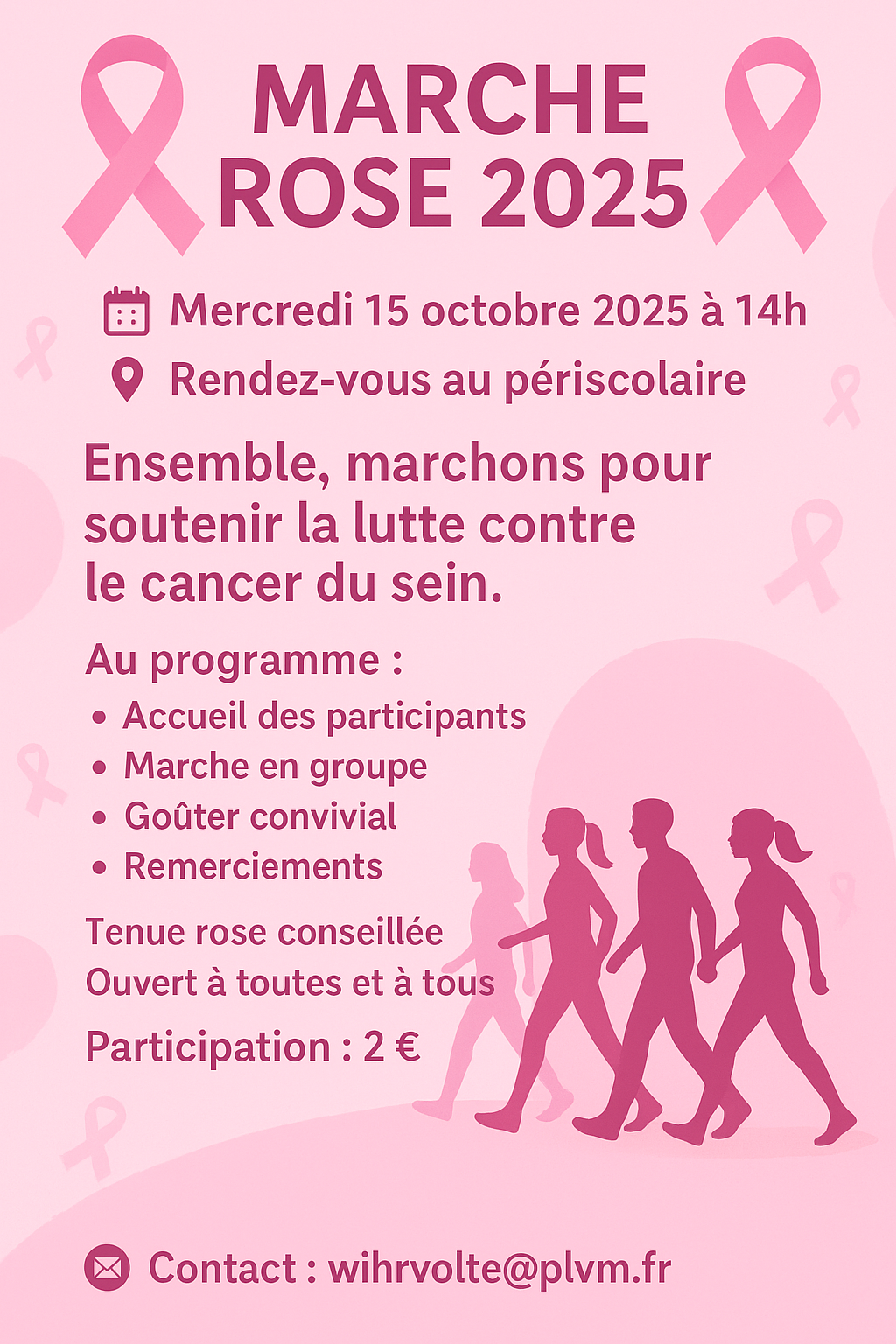 MARCHE ROSE 2025

Mercredi 15 octobre 2025 à 14h
Rendez-vous au périscolaire

Ensemble, marchons pour soutenir la lutte contre le cancer du sein.

Au programme :
• Accueil des participants
• Marche en groupe
• Goûter convivial
• Remerciements

Tenue rose conseillée
Ouvert à toutes et à tous

Participation : 2 €

Contact : wihrvolte@plvm.fr